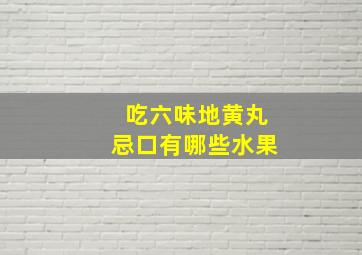 吃六味地黄丸
忌口有哪些水果